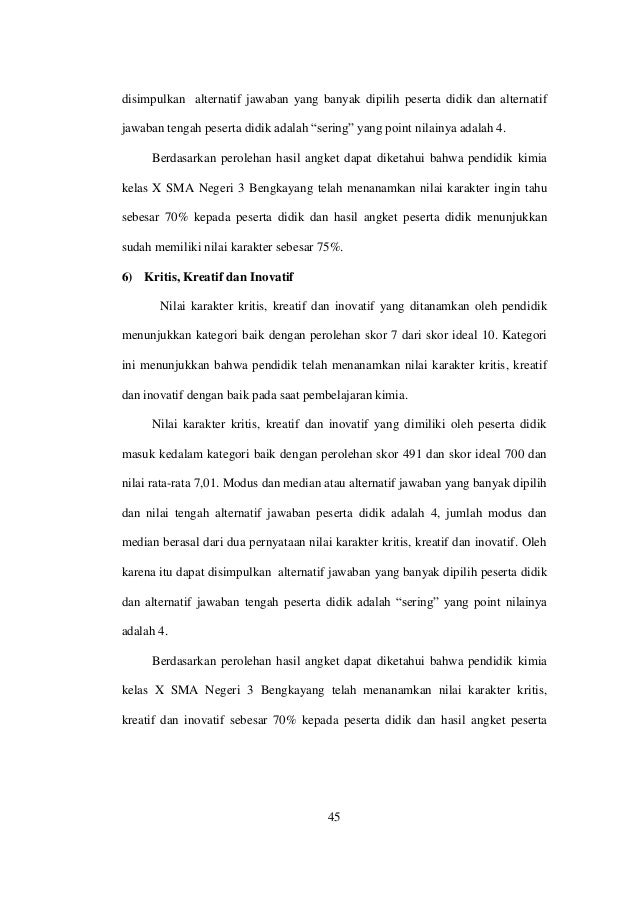 disimpulkan alternatif jawaban yang banyak dipilih peserta didik dan alternatif jawaban tengah peserta didik adalah “sering” yang point nilainya adalah 4.

Berdasarkan perolehan hasil angket dapat diketahui bahwa pendidik kimia kelas X SMA Negeri 3 Bengkayang telah menanamkan nilai karakter ingin tahu sebesar 70% kepada peserta didik dan hasil angket peserta didik menunjukkan sudah memiliki nilai karakter sebesar 75%.

6) Kritis, Kreatif dan Inovatif

Nilai karakter kritis, kreatif dan inovatif yang ditanamkan oleh pendidik menunjukkan kategori baik dengan perolehan skor 7 dari skor ideal 10. Kategori ini menunjukkan bahwa pendidik telah menanamkan nilai karakter kritis, kreatif dan inovatif dengan baik pada saat pembelajaran kimia.

Nilai karakter kritis, kreatif dan inovatif yang dimiliki oleh peserta didik masuk kedalam kategori baik dengan perolehan skor 491 dan skor ideal 700 dan nilai rata-rata 7,01. Modus dan median atau alternatif jawaban yang banyak dipilih dan nilai tengah alternatif jawaban peserta didik adalah 4, jumlah modus dan median berasal dari dua pernyataan nilai karakter kritis, kreatif dan inovatif. Oleh karena itu dapat disimpulkan alternatif jawaban yang banyak dipilih peserta didik dan alternatif jawaban tengah peserta didik adalah “sering” yang point nilainya adalah 4.

Berdasarkan perolehan hasil angket dapat diketahui bahwa pendidik kimia kelas X SMA Negeri 3 Bengkayang telah menanamkan nilai karakter kritis, kreatif dan inovatif sebesar 70% kepada peserta didik dan hasil angket peserta

45